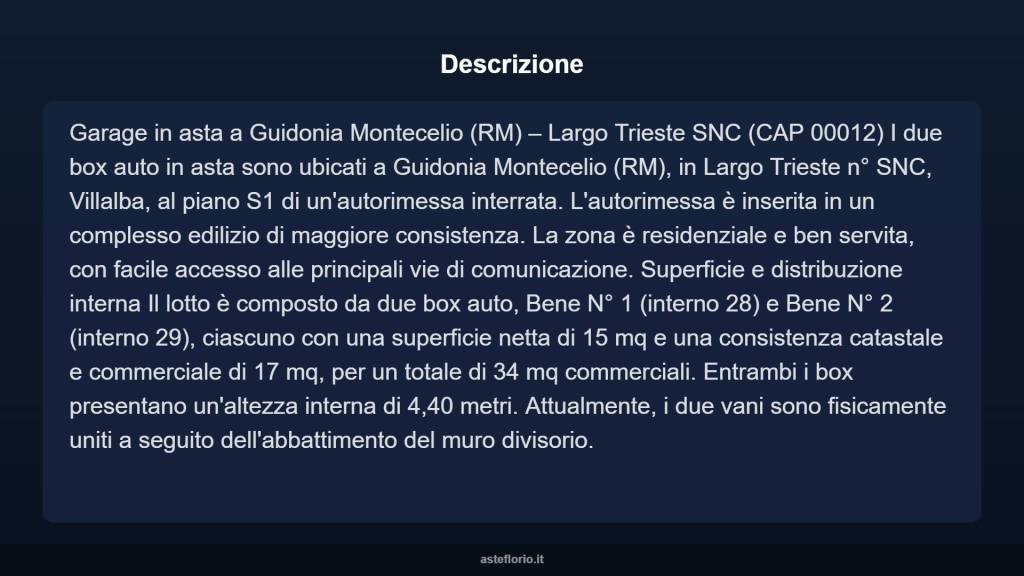 Descrizione

Garage in asta a Guidonia Montecelio (RM) – Largo Trieste SNC (CAP 00012) I due box auto in asta sono ubicati a Guidonia Montecelio (RM), in Largo Trieste n° SNC, Villalba, al piano S1 di un'autorimessa interrata. L'autorimessa è inserita in un complesso edilizio di maggiore consistenza. La zona è residenziale e ben servita, con facile accesso alle principali vie di comunicazione. Superficie e distribuzione interna Il lotto è composto da due box auto, Bene N° 1 (interno 28) e Bene N° 2 (interno 29), ciascuno con una superficie netta di 15 mq e una consistenza catastale e commerciale di 17 mq, per un totale di 34 mq commerciali. Entrambi i box presentano un'altezza interna di 4,40 metri. Attualmente, i due vani sono fisicamente uniti a seguito dell'abbattimento del muro divisorio.

asteflorio.it